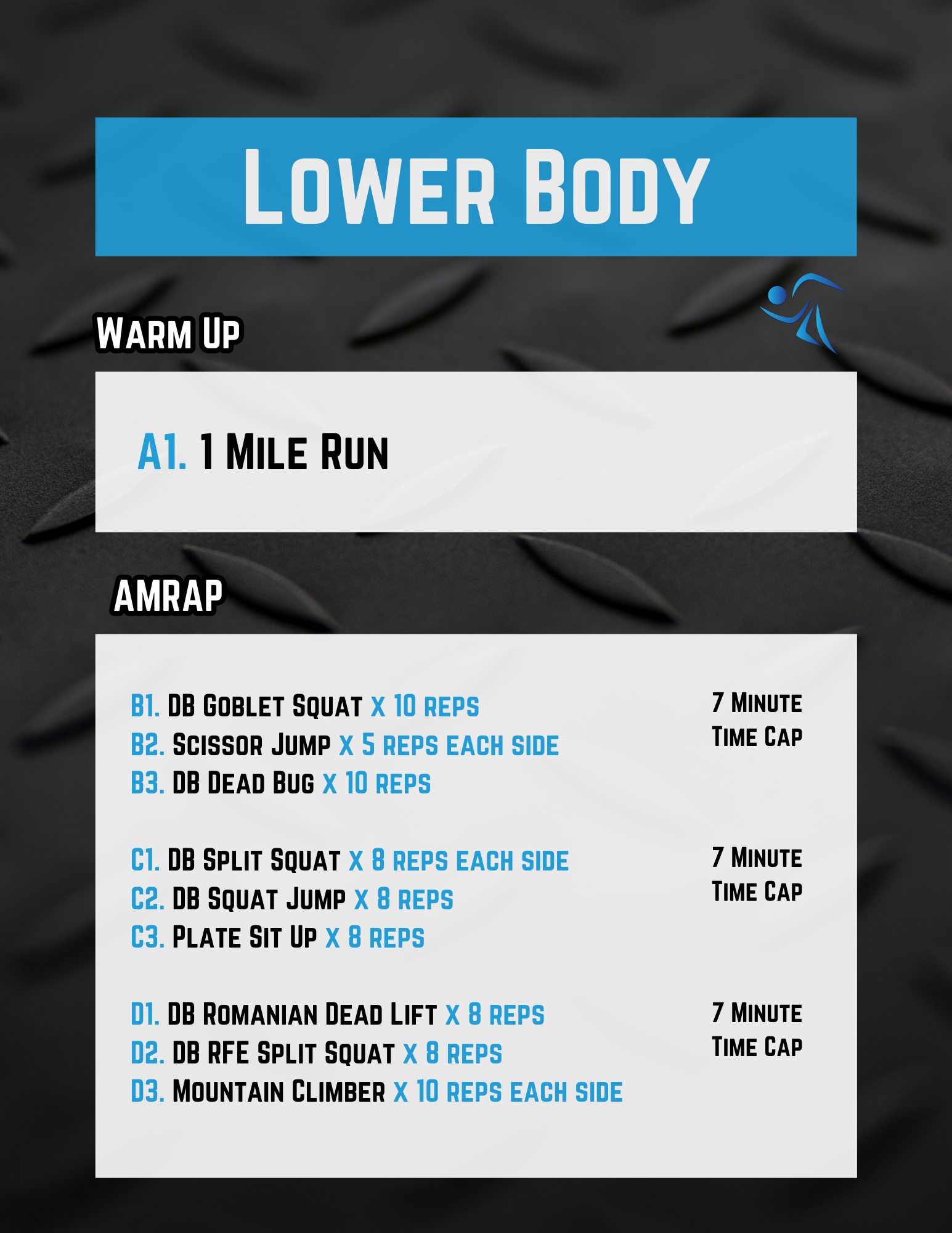 Lower Body

Warm Up

A1. 1 Mile Run

AMRAP

B1. DB Goblet Squat x 10 reps
B2. Scissor Jump x 5 reps each side
B3. DB Dead Bug x 10 reps

7 Minute
Time Cap

C1. DB Split Squat x 8 reps each side
C2. DB Squat Jump x 8 reps
C3. Plate Sit Up x 8 reps

7 Minute
Time Cap

D1. DB Romanian Dead Lift x 8 reps
D2. DB RFE Split Squat x 8 reps
D3. Mountain Climber x 10 reps each side

7 Minute
Time Cap